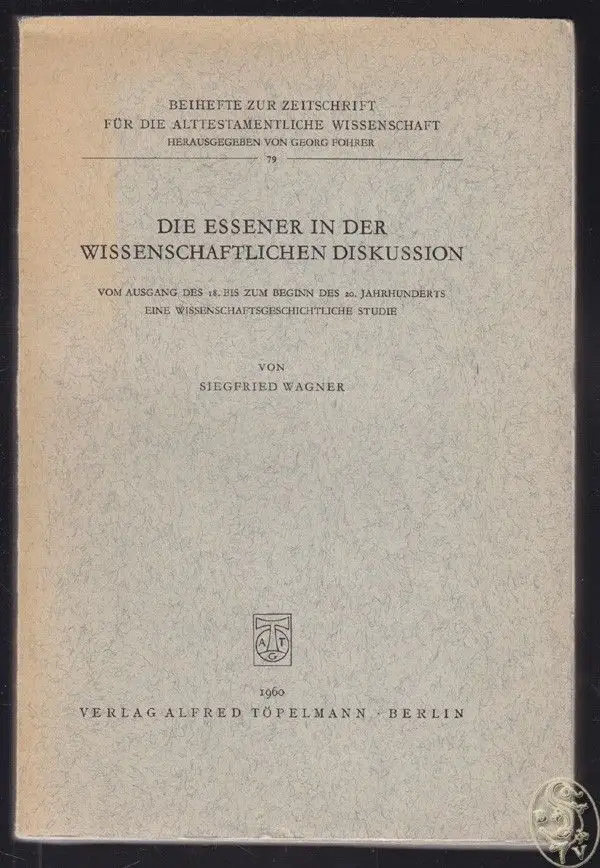 BEIHEFTE ZUR ZEITSCHRIFT
FÜR DIE ALTTESTAMENTLICHE WISSENSCHAFT
HERAUSGEGEBEN VON GEORG FOHRER
79

DIE ESSENER IN DER
WISSENSCHAFTLICHEN DISKUSSION

VOM AUSGANG DES 18. BIS ZUM BEGINN DES 20. JAHRHUNDERTS
EINE WISSENSCHAFTSGESCHICHTLICHE STUDIE

VON
SIEGFRIED WAGNER

1960
VERLAG ALFRED TÖPELMANN · BERLIN